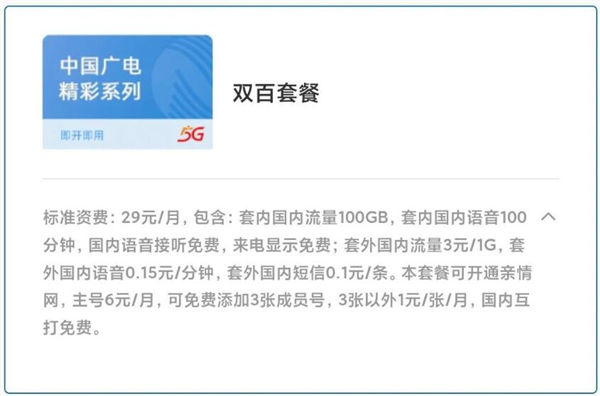 中国广电
精彩系列

即开即用

5G

双百套餐

标准资费：29元/月，包含：套内国内流量100GB，套内国内语音100分钟，国内语音接听免费，来电显示免费；套外国内流量3元/1G，套外国内语音0.15元/分钟，套外国内短信0.1元/条。本套餐可开通亲情网，主号6元/月，可免费添加3张成员号，3张以外1元/张/月，国内互打免费。